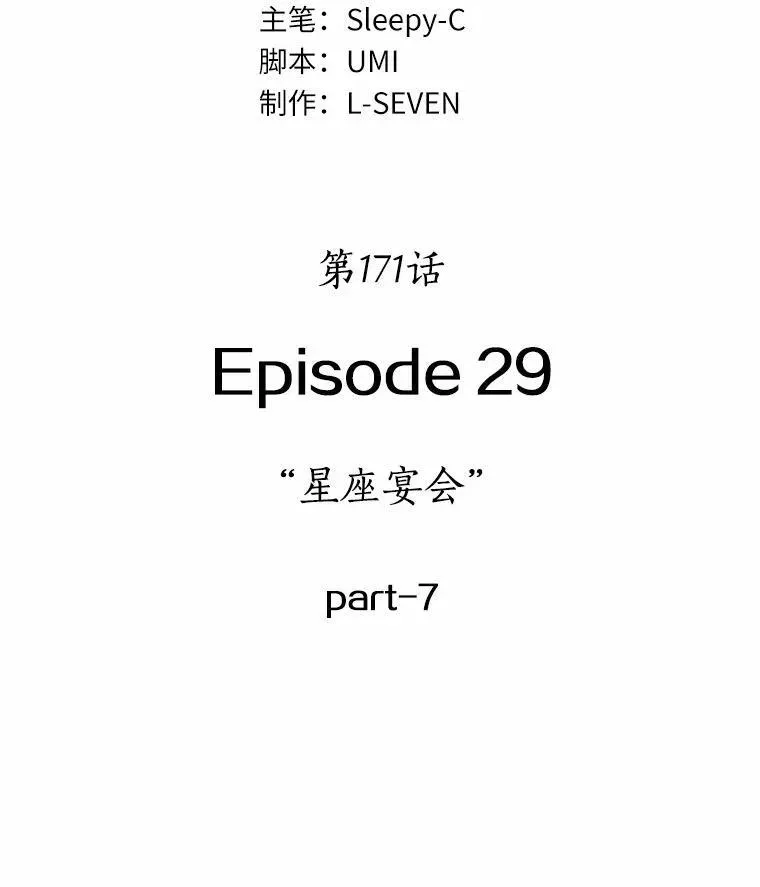 主笔：Sleepy-C
脚本：UMI
制作：L-SEVEN

第171话

Episode 29

“星座宴会”

part-7